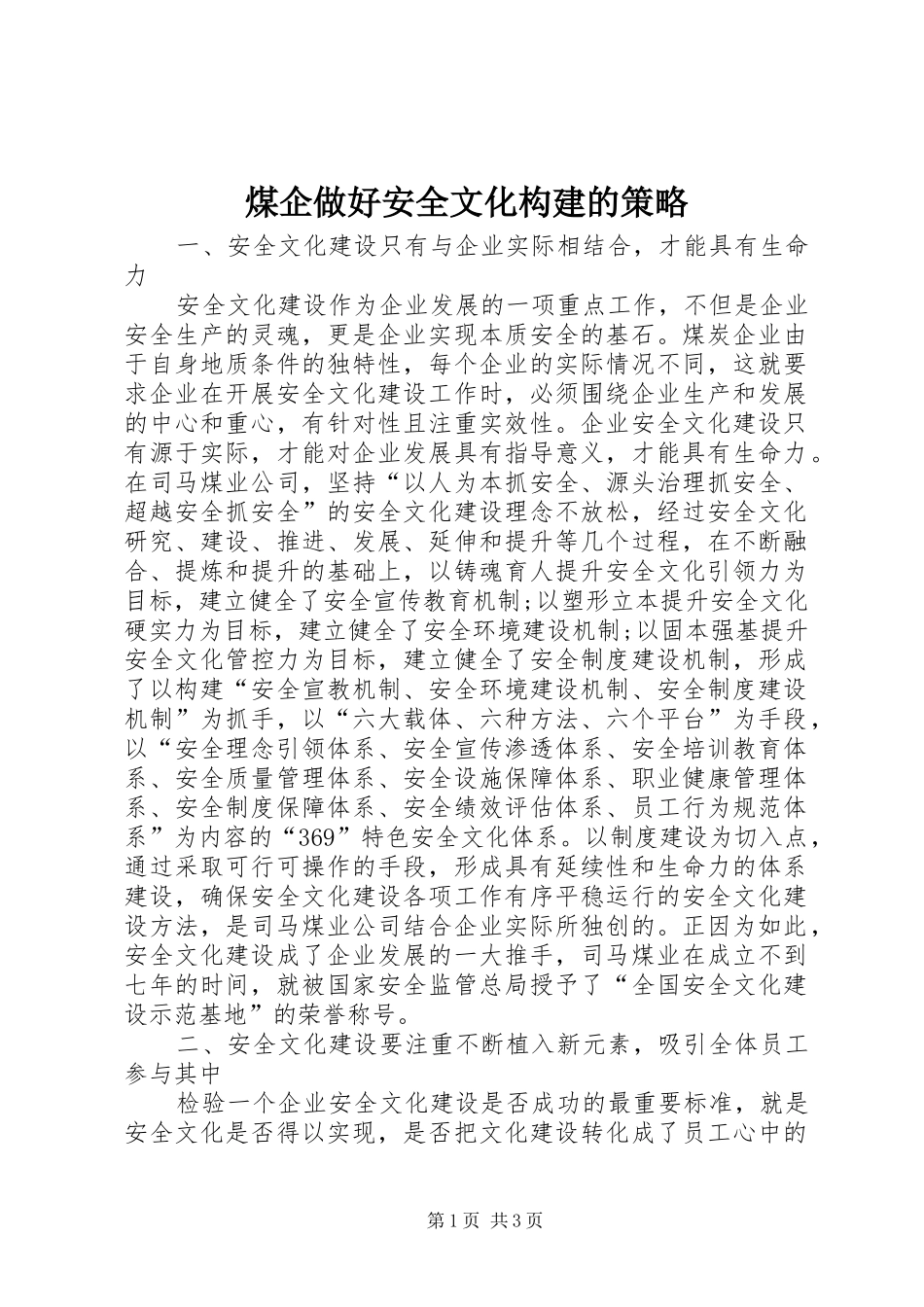 煤企做好安全文化构建的策略

一、安全文化建设只有与企业实际相结合，才能具有生命力

安全文化建设作为企业发展的一项重点工作，不但是企业安全生产的灵魂，更是企业实现本质安全的基石。煤炭企业由于自身地质条件的独特性，每个企业的实际情况不同，这就要求企业在开展安全文化建设工作时，必须围绕企业生产和发展的中心和重心，有针对性且注重实效性。企业安全文化建设只有源于实际，才能对企业发展具有指导意义，才能具有生命力。在司马煤业公司，坚持“以人为本抓安全、源头治理抓安全、超越安全抓安全”的安全文化建设理念不放松，经过安全文化研究、建设、推进、发展、延伸和提升等几个过程，在不断融合、提炼和提升的基础上，以铸魂育人提升安全文化引领力为目标，建立健全了安全宣传教育机制;以塑形立本提升安全文化硬实力为目标，建立健全了安全环境建设机制;以固本强基提升安全文化管控力为目标，建立健全了安全制度建设机制，形成了以构建“安全宣教机制、安全环境建设机制、安全制度建设机制”为抓手，以“六大载体、六种方法、六个平台”为手段，以“安全理念引领体系、安全宣传渗透体系、安全培训教育体系、安全质量管理体系、安全设施保障体系、职业健康管理体系、安全制度保障体系、安全绩效评估体系、员工行为规范体系”为内容的“369”特色安全文化体系。以制度建设为切入点，通过采取可行可操作的手段，形成具有延续性和生命力的体系建设，确保安全文化建设各项工作有序平稳运行的安全文化建设方法，是司马煤业公司结合企业实际所独创的。正因为如此，安全文化建设成了企业发展的一大推手，司马煤业在成立不到七年的时间，就被国家安全监管总局授予了“全国安全文化建设示范基地”的荣誉称号。

二、安全文化建设要注重不断植入新元素，吸引全体员工参与其中

检验一个企业安全文化建设是否成功的最重要标准，就是安全文化是否得以实现，是否把文化建设转化成了员工心中的

第1页 共3页